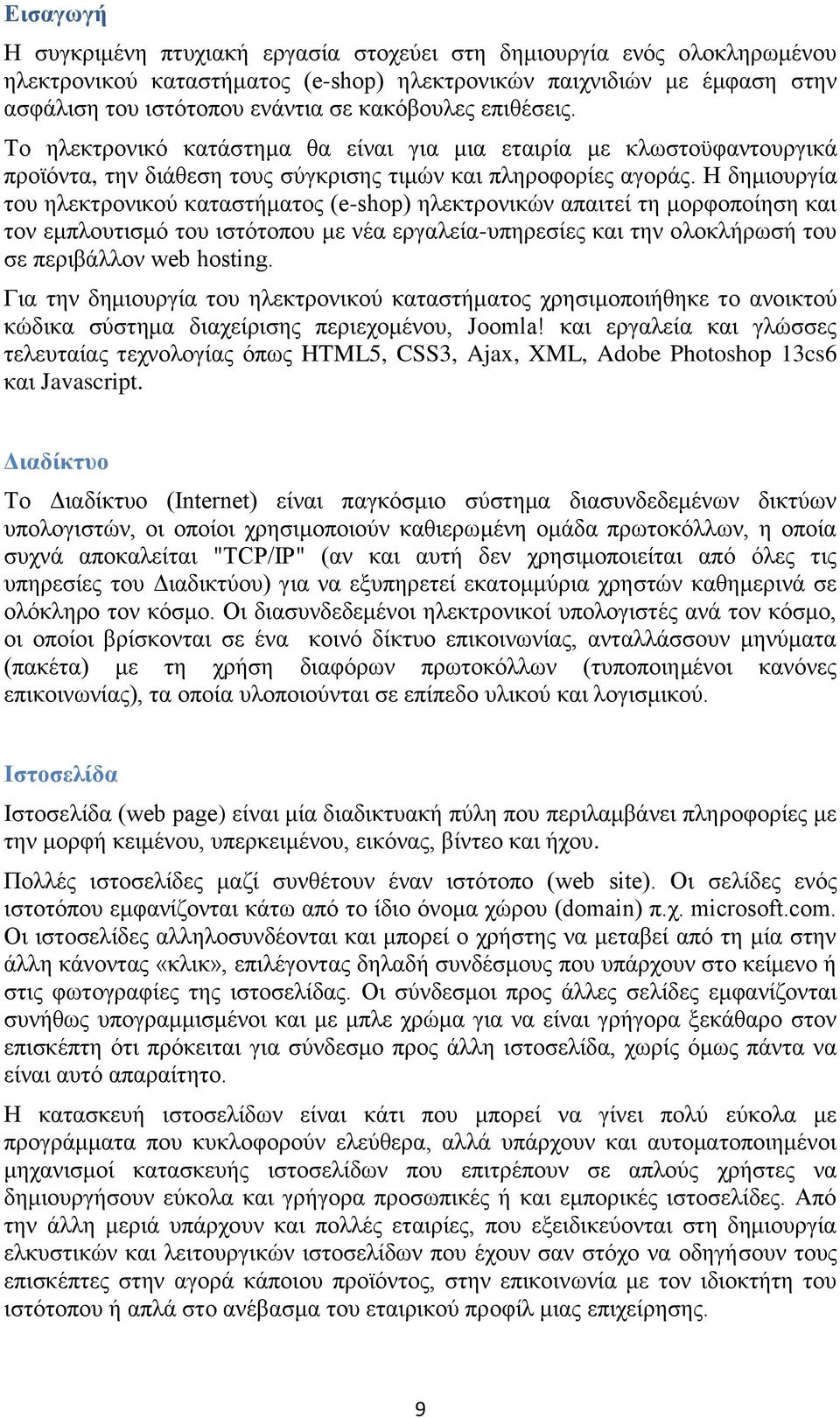 Εισαγωγή

Η συγκριμένη πτυχιακή εργασία στοχεύει στη δημιουργία ενός ολοκληρωμένου ηλεκτρονικού καταστήματος (e-shop) ηλεκτρονικών παιχνιδιών με έμφαση στην ασφάλιση του ιστότοπου ενάντια σε κακόβουλες επιθέσεις.

Το ηλεκτρονικό κατάστημα θα είναι για μια εταιρία με κλωστοϋφαντουργικά προϊόντα, την διάθεση τους σύγκρισης τιμών και πληροφορίες αγοράς. Η δημιουργία του ηλεκτρονικού καταστήματος (e-shop) ηλεκτρονικών απαιτεί τη μορφοποίηση και τον εμπλουτισμό του ιστότοπου με νέα εργαλεία-υπηρεσίες και την ολοκλήρωσή του σε περιβάλλον web hosting.

Για την δημιουργία του ηλεκτρονικού καταστήματος χρησιμοποιήθηκε το ανοικτού κώδικα σύστημα διαχείρισης περιεχομένου, Joomla! και εργαλεία και γλώσσες τελευταίας τεχνολογίας όπως HTML5, CSS3, Ajax, XML, Adobe Photoshop 13cs6 και Javascript.

Διαδίκτυο

Το Διαδίκτυο (Internet) είναι παγκόσμιο σύστημα διασυνδεδεμένων δικτύων υπολογιστών, οι οποίοι χρησιμοποιούν καθιερωμένη ομάδα πρωτοκόλλων, η οποία συχνά αποκαλείται "TCP/IP" (αν και αυτή δεν χρησιμοποιείται από όλες τις υπηρεσίες του Διαδικτύου) για να εξυπηρετεί εκατομμύρια χρηστών καθημερινά σε ολόκληρο τον κόσμο. Οι διασυνδεδεμένοι ηλεκτρονικοί υπολογιστές ανά τον κόσμο, οι οποίοι βρίσκονται σε ένα κοινό δίκτυο επικοινωνίας, ανταλλάσσουν μηνύματα (πακέτα) με τη χρήση διαφόρων πρωτοκόλλων (τυποποιημένοι κανόνες επικοινωνίας), τα οποία υλοποιούνται σε επίπεδο υλικού και λογισμικού.

Ιστοσελίδα

Ιστοσελίδα (web page) είναι μία διαδικτυακή πύλη που περιλαμβάνει πληροφορίες με την μορφή κειμένου, υπερκειμένου, εικόνας, βίντεο και ήχου.

Πολλές ιστοσελίδες μαζί συνθέτουν έναν ιστότοπο (web site). Οι σελίδες ενός ιστοτόπου εμφανίζονται κάτω από το ίδιο όνομα χώρου (domain) π.χ. microsoft.com. Οι ιστοσελίδες αλληλοσυνδέονται και μπορεί ο χρήστης να μεταβεί από τη μία στην άλλη κάνοντας «κλικ», επιλέγοντας δηλαδή συνδέσμους που υπάρχουν στο κείμενο ή στις φωτογραφίες της ιστοσελίδας. Οι σύνδεσμοι προς άλλες σελίδες εμφανίζονται συνήθως υπογραμμισμένοι και με μπλε χρώμα για να είναι γρήγορα ξεκάθαρο στον επισκέπτη ότι πρόκειται για σύνδεσμο προς άλλη ιστοσελίδα, χωρίς όμως πάντα να είναι αυτό απαραίτητο.

Η κατασκευή ιστοσελίδων είναι κάτι που μπορεί να γίνει πολύ εύκολα με προγράμματα που κυκλοφορούν ελεύθερα, αλλά υπάρχουν και αυτοματοποιημένοι μηχανισμοί κατασκευής ιστοσελίδων που επιτρέπουν σε απλούς χρήστες να δημιουργήσουν εύκολα και γρήγορα προσωπικές ή και εμπορικές ιστοσελίδες. Από την άλλη μεριά υπάρχουν και πολλές εταιρίες, που εξειδικεύονται στη δημιουργία ελκυστικών και λειτουργικών ιστοσελίδων που έχουν σαν στόχο να οδηγήσουν τους επισκέπτες στην αγορά κάποιου προϊόντος, στην επικοινωνία με τον ιδιοκτήτη του ιστότοπου ή απλά στο ανέβασμα του εταιρικού προφίλ μιας επιχείρησης.

9